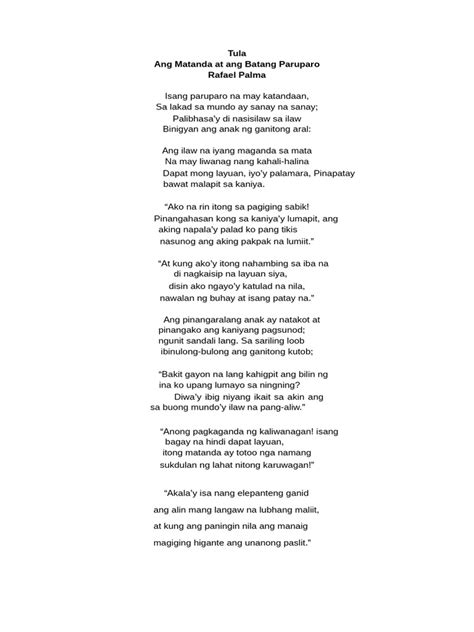 Tula
Ang Matanda at ang Batang Paruparo
Rafael Palma

Isang paruparo na may katandaan,
Sa lakad sa mundo ay sanay na sanay;
Palibhasa'y di nasisilaw sa ilaw
Binigyan ang anak ng ganitong aral:

Ang ilaw na iyang maganda sa mata
Na may liwanag nang kahali-halina
Dapat mong layuan, iyo'y palamara, Pinapatay
bawat malapit sa kaniya.

"Ako na rin itong sa pagiging sabik!
Pinangahasan kong sa kaniya'y lumapit, ang
aking napala'y palad ko pang tikis
nasunog ang aking pakpak na lumiit."

"At kung ako'y itong nahambing sa iba na
di nagkaisip na layuan siya,
disin ako ngayo'y katulad na nila,
nawalan ng buhay at isang patay na."

Ang pinangaralang anak ay natakot at
pinangako ang kaniyang pagsunod;
ngunit sandali lang. Sa sariling loob
ibinulong-bulong ang ganitong kutob;

"Bakit gayon na lang kahigpit ang bilin ng
ina ko upang lumayo sa ningning?
Diwa'y ibig niyang ikait sa akin ang
sa buong mundo'y ilaw na pang-aliw."

"Anong pagkaganda ng kaliwanagan! isang
bagay na hindi dapat layuan,
itong matanda ay totoo nga namang
sukdulan ng lahat nitong karuwagan!"

"Akala'y isa nang elepanteng ganid
ang alin mang langaw na lubhang maliit,
at kung ang paningin nila ang manaig
magiging higante ang unanong paslit."